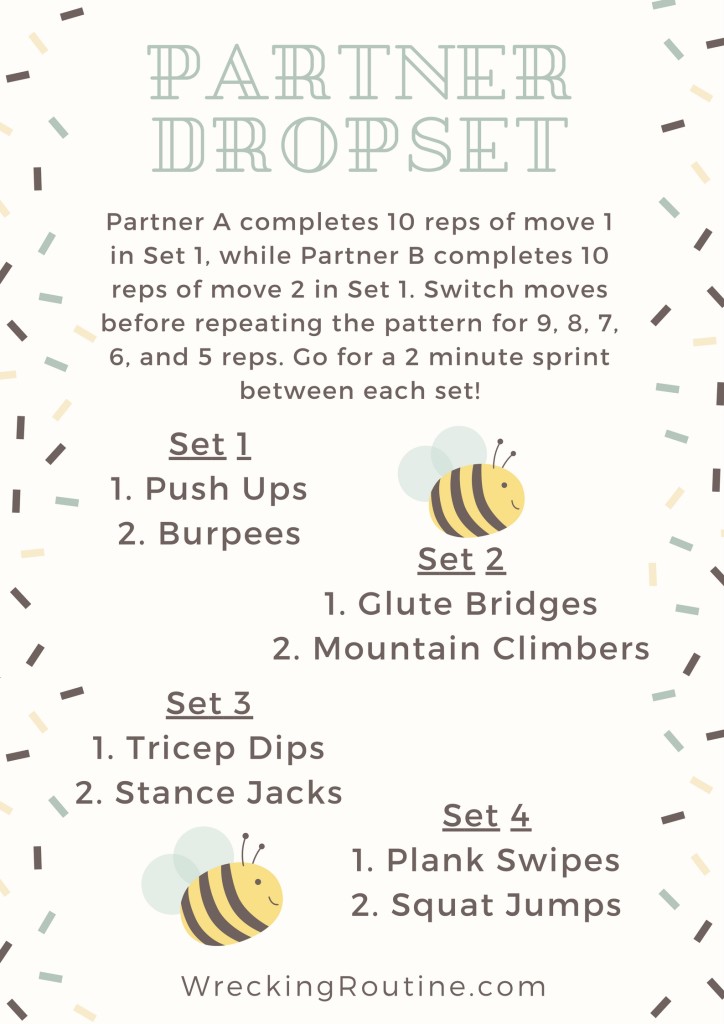 PARTNER DROPSET

Partner A completes 10 reps of move 1 in Set 1, while Partner B completes 10 reps of move 2 in Set 1. Switch moves before repeating the pattern for 9, 8, 7, 6, and 5 reps. Go for a 2 minute sprint between each set!

Set 1
1. Push Ups
2. Burpees

Set 2
1. Glute Bridges
2. Mountain Climbers

Set 3
1. Tricep Dips
2. Stance Jacks

Set 4
1. Plank Swipes
2. Squat Jumps

WreckingRoutine.com